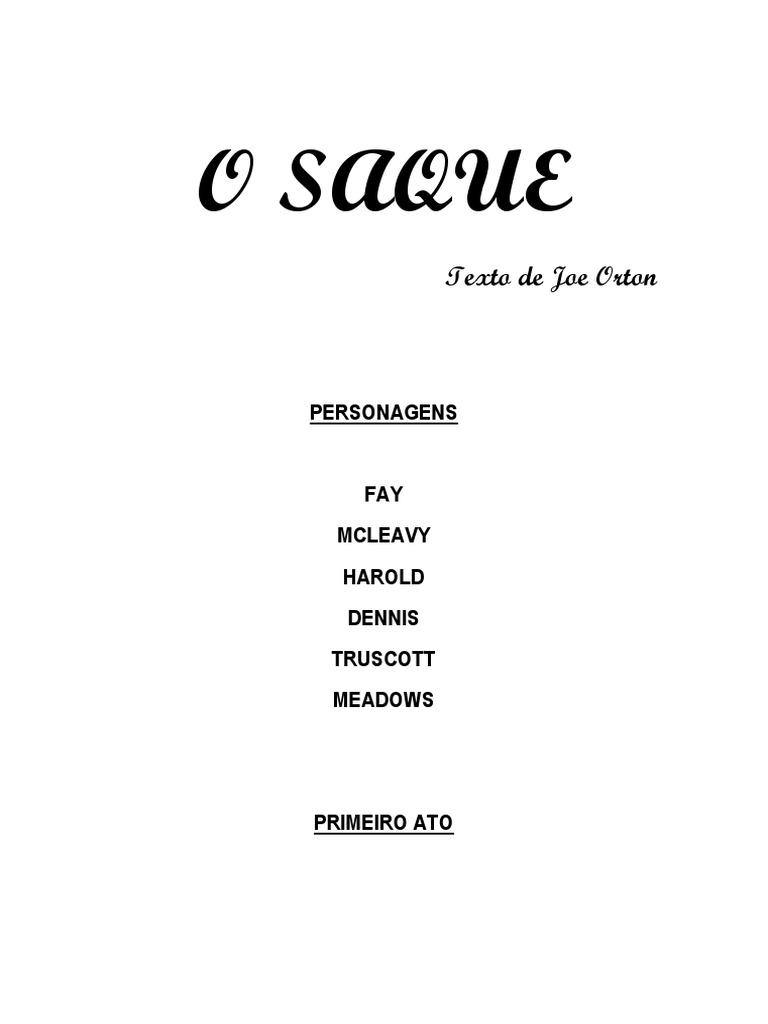 O SAQUE

Texto de Joe Orton

PERSONAGENS

FAY

MCLEAVY

HAROLD

DENNIS

TRUSCOTT

MEADOWS

PRIMEIRO ATO